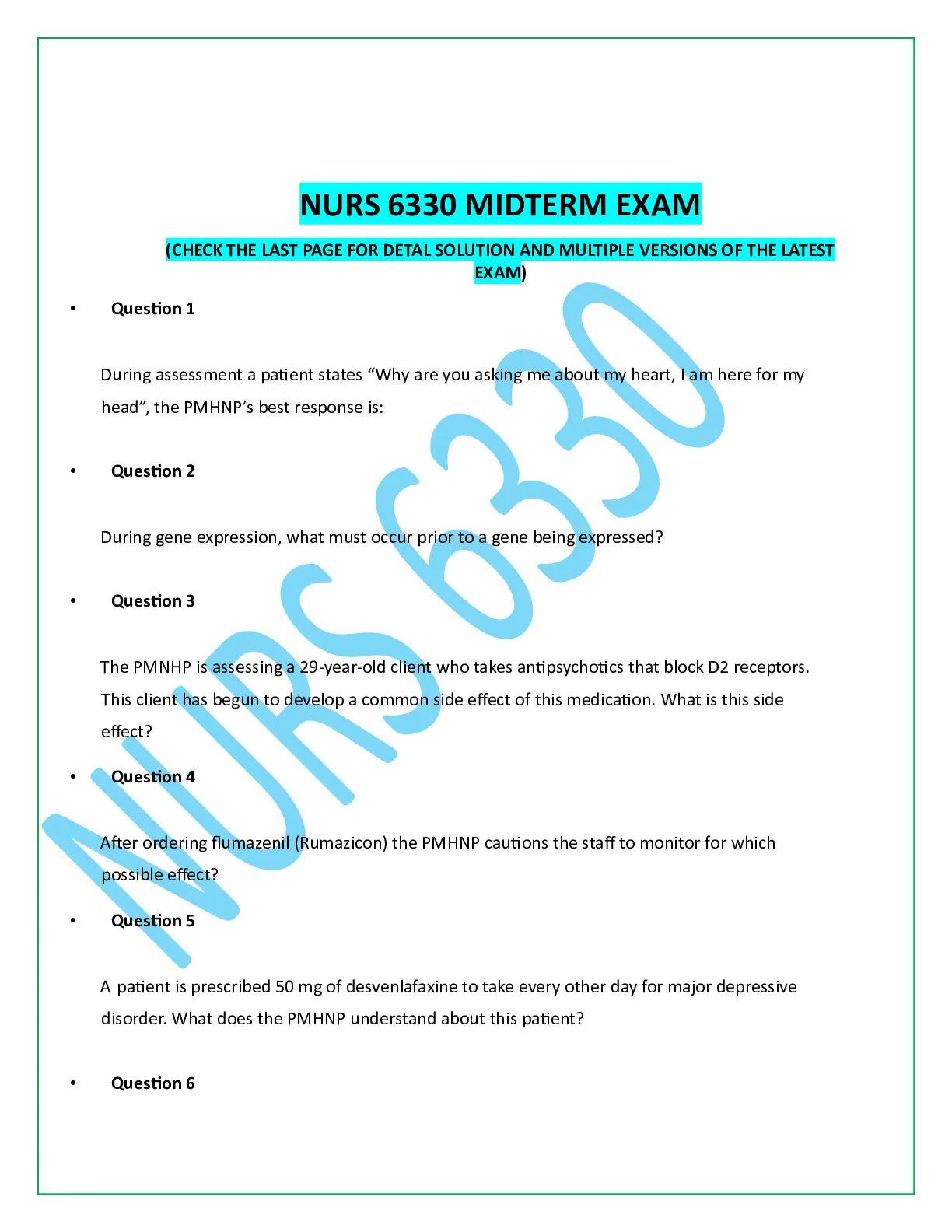 NURS 6330 MIDTERM EXAM

(CHECK THE LAST PAGE FOR DETAL SOLUTION AND MULTIPLE VERSIONS OF THE LATEST EXAM)

• Question 1

During assessment a patient states “Why are you asking me about my heart, I am here for my head”, the PMHNP’s best response is:

• Question 2

During gene expression, what must occur prior to a gene being expressed?

• Question 3

The PMNHP is assessing a 29-year-old client who takes antipsychotics that block D2 receptors. This client has begun to develop a common side effect of this medication. What is this side effect?

• Question 4

After ordering flumazenil (Rumazicon) the PMHNP cautions the staff to monitor for which possible effect?

• Question 5

A patient is prescribed 50 mg of desvenlafaxine to take every other day for major depressive disorder. What does the PMHNP understand about this patient?

• Question 6

NURS 6330